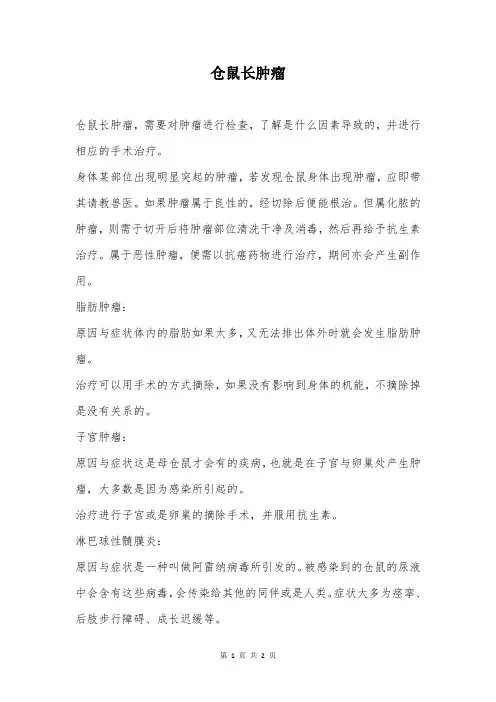 仓鼠长肿瘤

仓鼠长肿瘤，需要对肿瘤进行检查，了解是什么因素导致的，并进行相应的手术治疗。

身体某部位出现明显突起的肿瘤，若发现仓鼠身体出现肿瘤，应即带其请教兽医。如果肿瘤属于良性的，经切除后便能根治。但属化脓的肿瘤，则需于切开后将肿瘤部位清洗干净及消毒，然后再给予抗生素治疗。属于恶性肿瘤，便需以抗癌药物进行治疗，期间亦会产生副作用。

脂肪肿瘤：

原因与症状体内的脂肪如果太多，又无法排出体外时就会发生脂肪肿瘤。

治疗可以用手术的方式摘除，如果没有影响到身体的机能，不摘除掉是没有关系的。

子宫肿瘤：

原因与症状这是母仓鼠才会有的疾病，也就是在子宫与卵巢处产生肿瘤，大多数是因为感染所引起的。

治疗进行子宫或是卵巢的摘除手术，并服用抗生素。

淋巴球性髓膜炎：

原因与症状是一种叫做阿雷纳病毒所引发的。被感染到的仓鼠的尿液中会含有这些病毒，会传染给其他的同伴或是人类。症状大多为痉挛、后肢步行障碍、成长迟缓等。

第 1 页 共 2 页